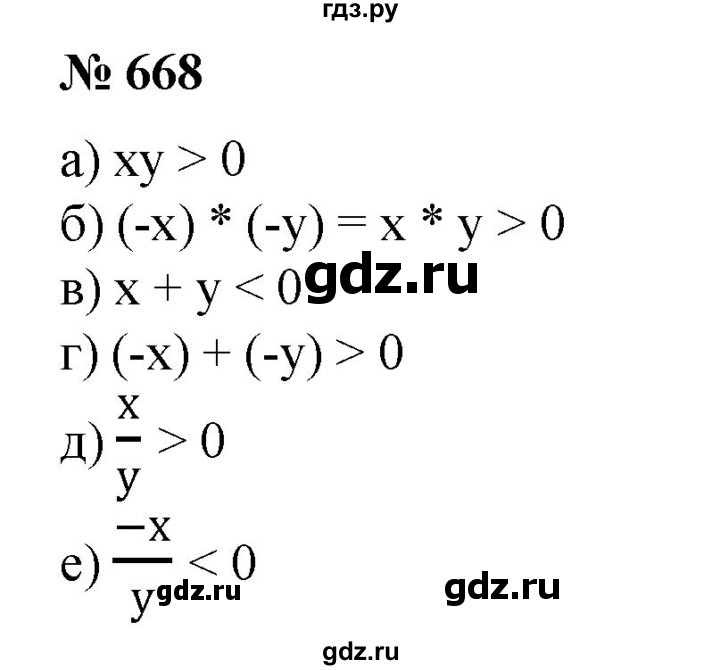 гдз.ру

№ 668

а) $xy > 0$

б) $(-x) * (-y) = x * y > 0$

в) $x + y < 0$ gdz.ru

г) $(-x) + (-y) > 0$

д) $\frac{x}{y} > 0$

е) $\frac{-x}{y} < 0$ gdz.ru gdz.ru

gdz.ru